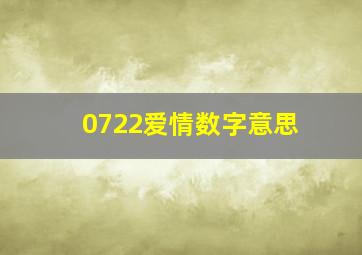 0722爱情数字意思